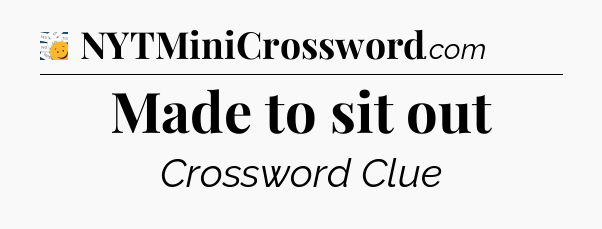 NYTMiniCrossword.com

Made to sit out

Crossword Clue